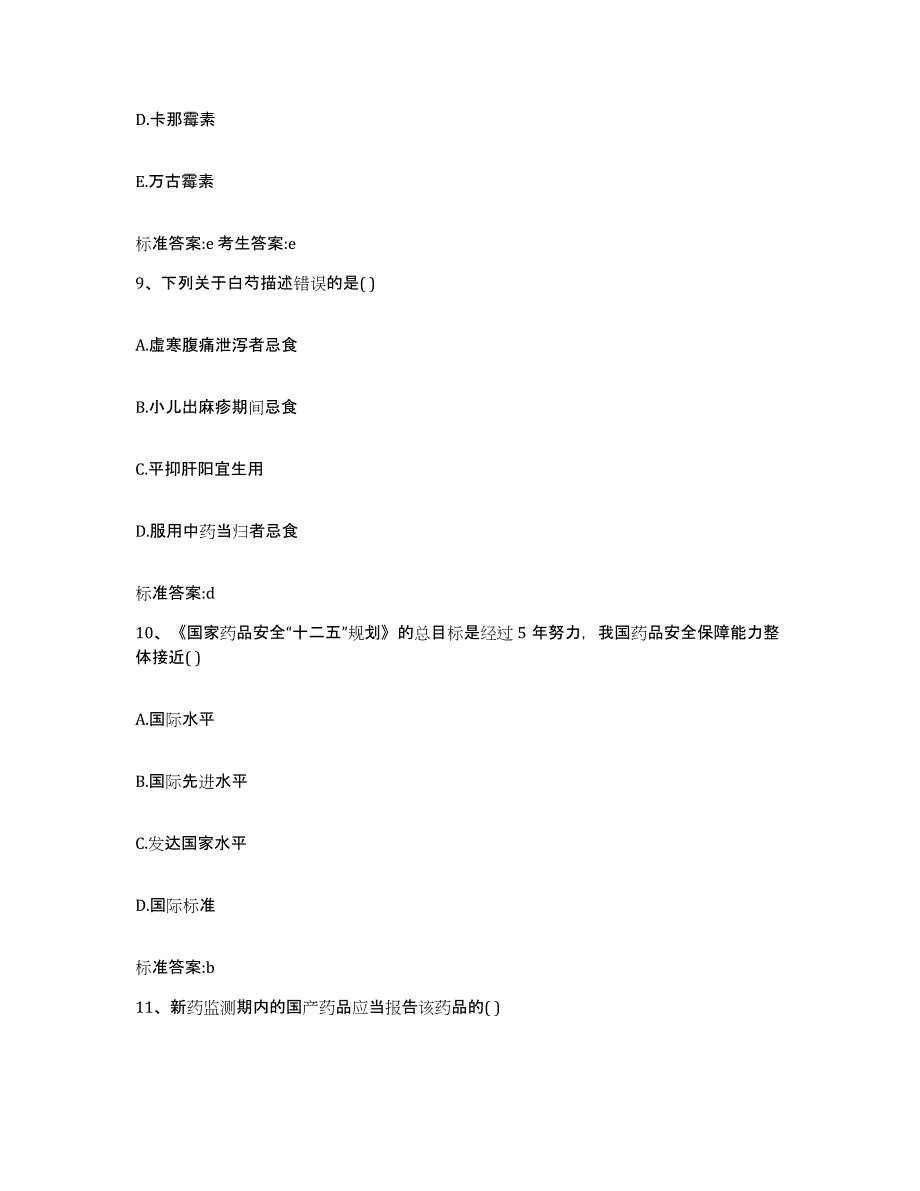 D.卡那霉素

E.万古霉素

标准答案:e 考生答案:e

9、下列关于白芍描述错误的是( )

A.虚寒腹痛泄泻者忌食

B.小儿出麻疹期间忌食

C.平抑肝阳宜生用

D.服用中药当归者忌食

标准答案:d

10、《国家药品安全“十二五”规划》的总目标是经过 5 年努力，我国药品安全保障能力整体接近( )

A.国际水平

B.国际先进水平

C.发达国家水平

D.国际标准

标准答案:b

11、新药监测期内的国产药品应当报告该药品的( )